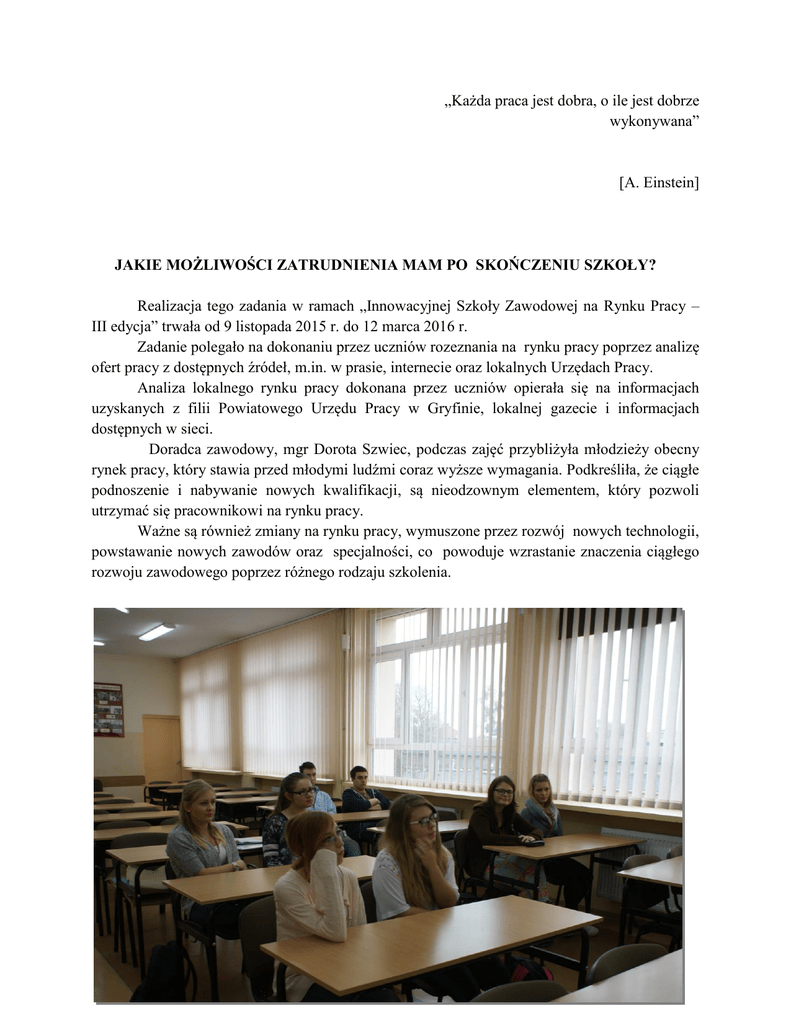 „Każda praca jest dobra, o ile jest dobrze wykonywana”

[A. Einstein]

JAKIE MOŻLIWOŚCI ZATRUDNIENIA MAM PO SKOŃCZENIU SZKOŁY?

Realizacja tego zadania w ramach „Innowacyjnej Szkoły Zawodowej na Rynku Pracy – III edycja” trwała od 9 listopada 2015 r. do 12 marca 2016 r.

Zadanie polegało na dokonaniu przez uczniów rozeznania na rynku pracy poprzez analizę ofert pracy z dostępnych źródeł, m.in. w prasie, internecie oraz lokalnych Urzędach Pracy.

Analiza lokalnego rynku pracy dokonana przez uczniów opierała się na informacjach uzyskanych z filii Powiatowego Urzędu Pracy w Gryfinie, lokalnej gazecie i informacjach dostępnych w sieci.

Doradca zawodowy, mgr Dorota Szwiec, podczas zajęć przybliżyła młodzieży obecny rynek pracy, który stawia przed młodymi ludźmi coraz wyższe wymagania. Podkreśliła, że ciągłe podnoszenie i nabywanie nowych kwalifikacji, są nieodzownym elementem, który pozwoli utrzymać się pracownikowi na rynku pracy.

Ważne są również zmiany na rynku pracy, wymuszone przez rozwój nowych technologii, powstawanie nowych zawodów oraz specjalności, co powoduje wzrastanie znaczenia ciągłego rozwoju zawodowego poprzez różnego rodzaju szkolenia.